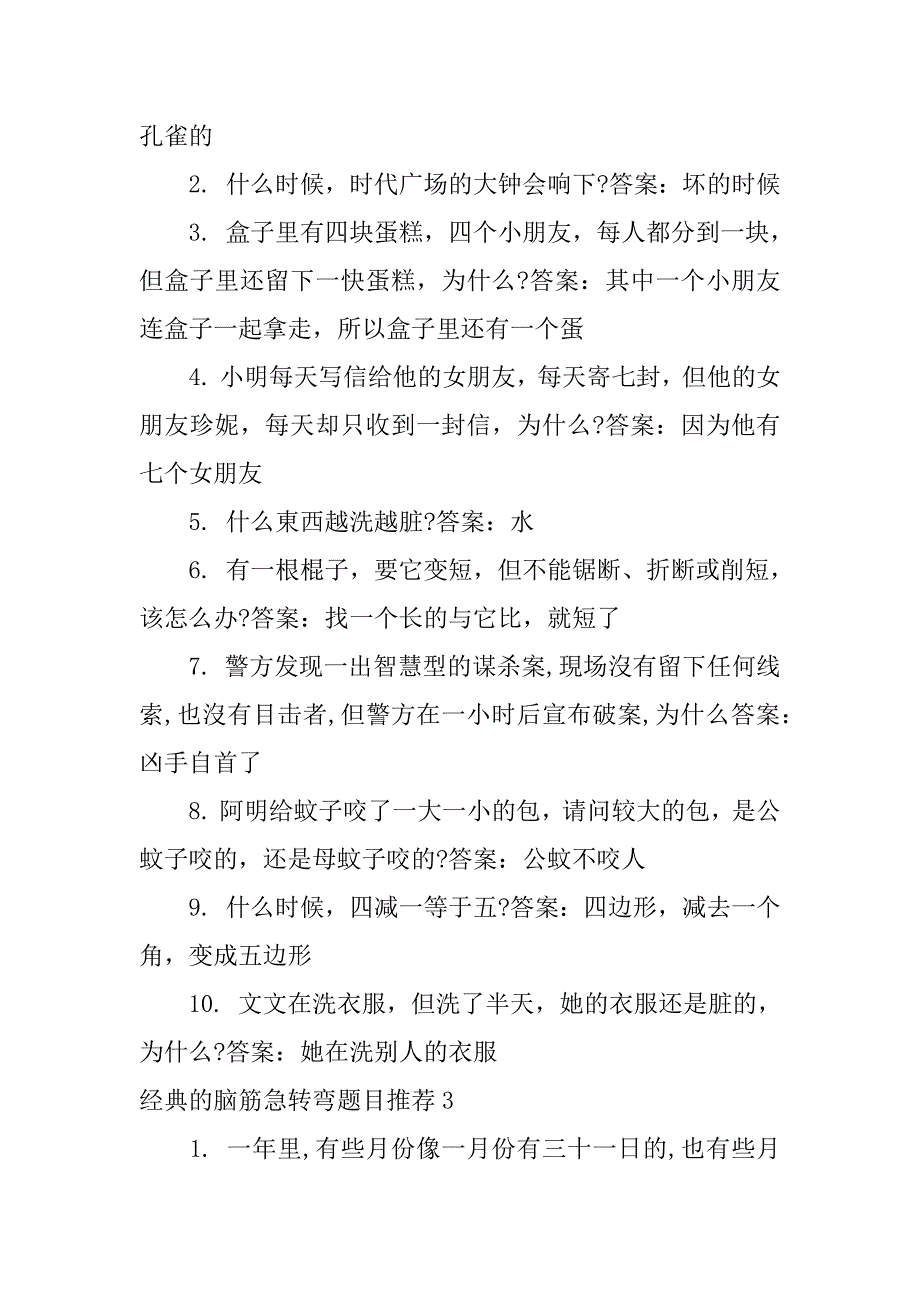 孔雀的

2. 什么时候，时代广场的大钟会响下?答案：坏的时候

3. 盒子里有四块蛋糕，四个小朋友，每人都分到一块，但盒子里还留下一快蛋糕，为什么?答案：其中一个小朋友连盒子一起拿走，所以盒子里还有一个蛋

4. 小明每天写信给他的女朋友，每天寄七封，但他的女朋友珍妮，每天却只收到一封信，为什么?答案：因为他有七个女朋友

5. 什么東西越洗越脏?答案：水

6. 有一根棍子，要它变短，但不能锯断、折断或削短，该怎么办?答案：找一个长的与它比，就短了

7. 警方发现一出智慧型的谋杀案,現场沒有留下任何线索,也沒有目击者,但警方在一小时后宣布破案,为什么答案：凶手自首了

8. 阿明给蚊子咬了一大一小的包，请问较大的包，是公蚊子咬的，还是母蚊子咬的?答案：公蚊不咬人

9. 什么时候，四减一等于五?答案：四边形，减去一个角，变成五边形

10. 文文在洗衣服，但洗了半天，她的衣服还是脏的，为什么?答案：她在洗别人的衣服

经典的脑筋急转弯题目推荐 3

1. 一年里,有些月份像一月份有三十一日的,也有些月